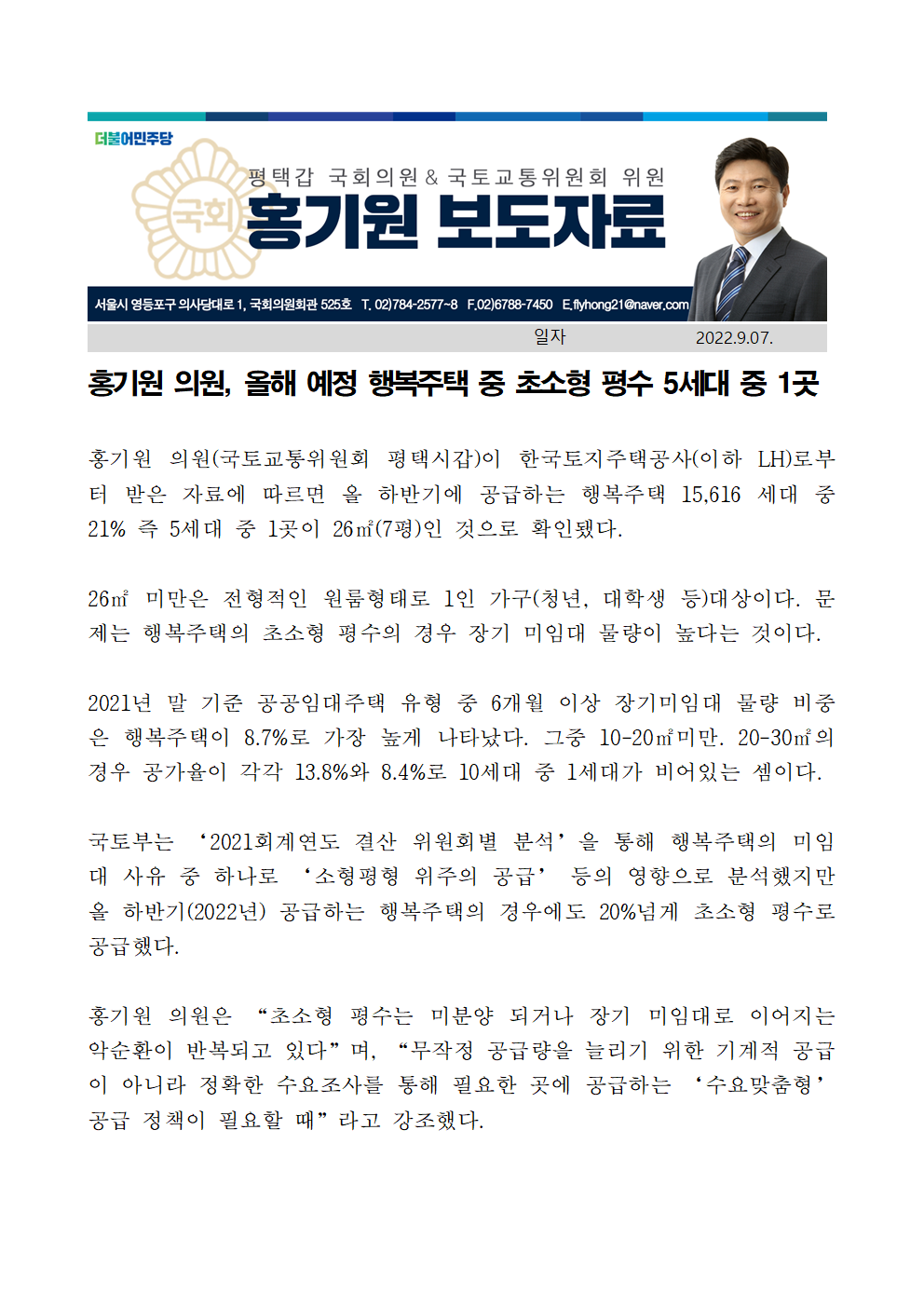 더불어민주당

국회

평택갑 국회의원 & 국토교통위원회 위원

홍기원 보도자료

서울시 영등포구 의사당대로 1, 국회의원회관 525호 T. 02)784-2577~8 F.02)6788-7450 E.flyhong21@naver.com

일자 2022.9.07.

홍기원 의원, 올해 예정 행복주택 중 초소형 평수 5세대 중 1곳

홍기원 의원(국토교통위원회 평택시갑)이 한국토지주택공사(이하 LH)로부터 받은 자료에 따르면 올 하반기에 공급하는 행복주택 15,616 세대 중 21% 즉 5세대 중 1곳이 26㎡(7평)인 것으로 확인됐다.

26㎡ 미만은 전형적인 원룸형태로 1인 가구(청년, 대학생 등)대상이다. 문제는 행복주택의 초소형 평수의 경우 장기 미임대 물량이 높다는 것이다.

2021년 말 기준 공공임대주택 유형 중 6개월 이상 장기미임대 물량 비중은 행복주택이 8.7%로 가장 높게 나타났다. 그중 10-20㎡미만. 20-30㎡의 경우 공가율이 각각 13.8%와 8.4%로 10세대 중 1세대가 비어있는 셈이다.

국토부는 ‘2021회계연도 결산 위원회별 분석’을 통해 행복주택의 미임대 사유 중 하나로 ‘소형평형 위주의 공급’ 등의 영향으로 분석했지만 올 하반기(2022년) 공급하는 행복주택의 경우에도 20%넘게 초소형 평수로 공급했다.

홍기원 의원은 “초소형 평수는 미분양 되거나 장기 미임대로 이어지는 악순환이 반복되고 있다”며, “무작정 공급량을 늘리기 위한 기계적 공급이 아니라 정확한 수요조사를 통해 필요한 곳에 공급하는 ‘수요맞춤형’ 공급 정책이 필요할 때”라고 강조했다.